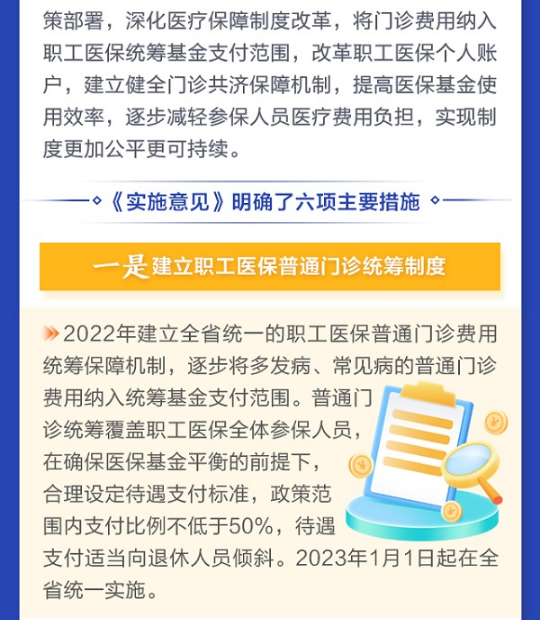 策部署，深化医疗保障制度改革，将门诊费用纳入职工医保统筹基金支付范围，改革职工医保个人账户，建立健全门诊共济保障机制，提高医保基金使用效率，逐步减轻参保人员医疗费用负担，实现制度更加公平更可持续。

《实施意见》明确了六项主要措施

一是 建立职工医保普通门诊统筹制度

2022年建立全省统一的职工医保普通门诊费用统筹保障机制，逐步将多发病、常见病的普通门诊费用纳入统筹基金支付范围。普通门诊统筹覆盖职工医保全体参保人员，在确保医保基金平衡的前提下，合理设定待遇支付标准，政策范围内支付比例不低于50%，待遇支付适当向退休人员倾斜。2023年1月1日起在全省统一实施。